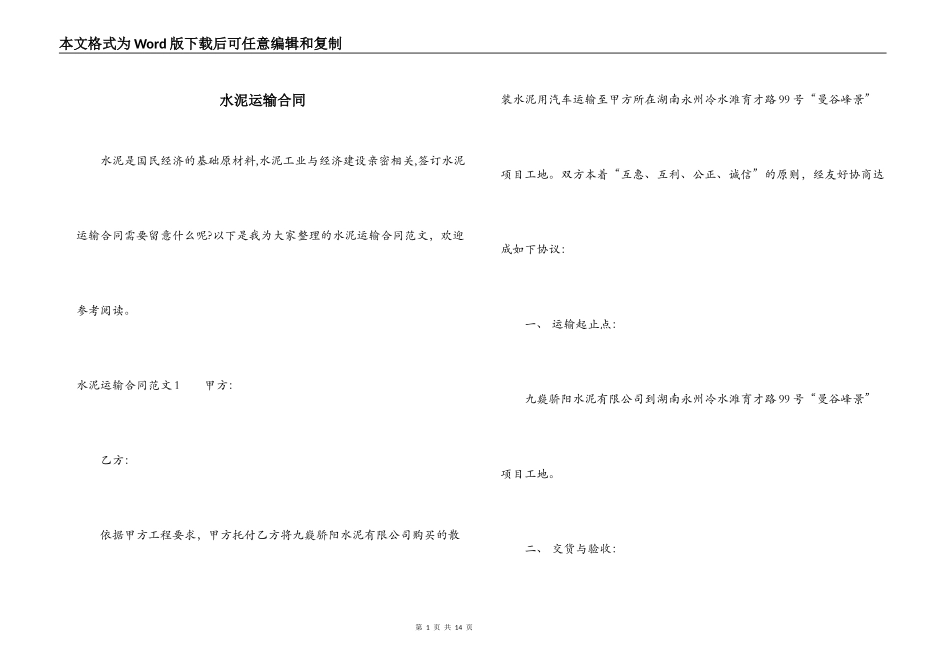 本文格式为Word版下载后可任意编辑和复制

水泥运输合同

水泥是国民经济的基础原材料,水泥工业与经济建设亲密相关,签订水泥运输合同需要留意什么呢?以下是我为大家整理的水泥运输合同范文，欢迎参考阅读。

水泥运输合同范文1　　甲方:

乙方:

依据甲方工程要求，甲方托付乙方将九嶷骄阳水泥有限公司购买的散装水泥用汽车运输至甲方所在湖南永州冷水滩育才路99号“曼谷峰景”项目工地。双方本着“互惠、互利、公正、诚信”的原则，经友好协商达成如下协议:

一、 运输起止点:

九嶷骄阳水泥有限公司到湖南永州冷水滩育才路99号“曼谷峰景”项目工地。

二、 交货与验收:

第 1 页 共 14 页